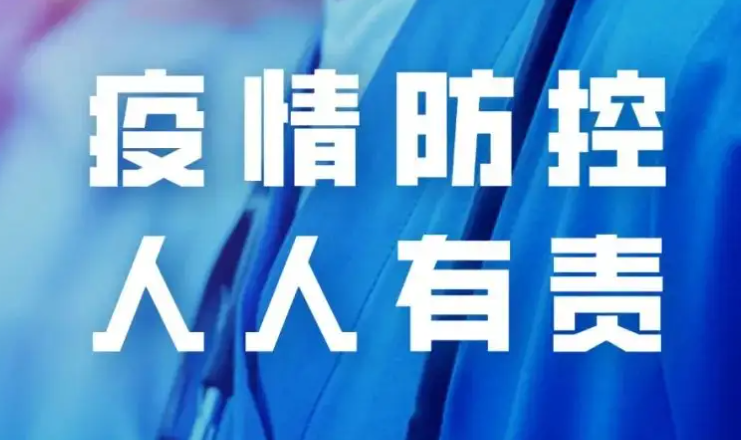 疫情防控
人人有责